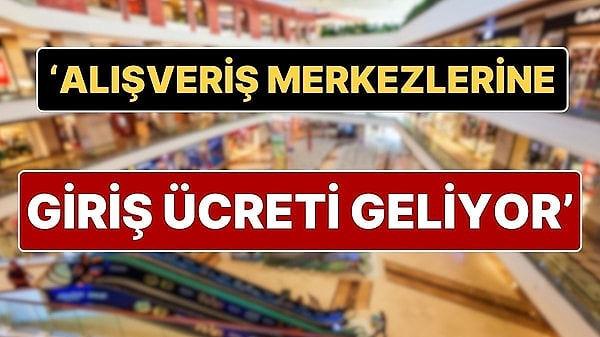 ‘ALIŞVERİŞ MERKEZLERİNE

GİRİŞ ÜCRETİ GELİYOR’